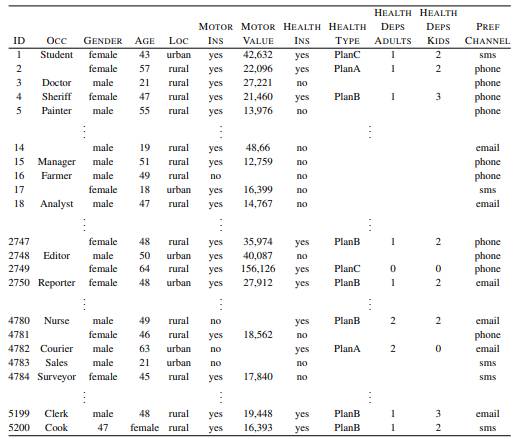 | ID | OCC | GENDER | AGE | LOC | MOTOR INS | MOTOR VALUE | HEALTH INS | HEALTH TYPE | HEALTH DEPS ADULTS | HEALTH DEPS KIDS | PREF CHANNEL |
|---|---|---|---|---|---|---|---|---|---|---|---|
| 1 | Student | female | 43 | urban | yes | 42,632 | yes | PlanC | 1 | 2 | sms |
| 2 | | female | 57 | rural | yes | 22,096 | yes | PlanA | 1 | 2 | phone |
| 3 | Doctor | male | 21 | rural | yes | 27,221 | no | | | | phone |
| 4 | Sheriff | female | 47 | rural | yes | 21,460 | yes | PlanB | 1 | 3 | phone |
| 5 | Painter | male | 55 | rural | yes | 13,976 | no | | | | phone |
| | ⋮ | | | | ⋮ | | | ⋮ | | | |
| 14 | | male | 19 | rural | yes | 48,66 | no | | | | email |
| 15 | Manager | male | 51 | rural | yes | 12,759 | no | | | | phone |
| 16 | Farmer | male | 49 | rural | no | | no | | | | phone |
| 17 | | female | 18 | urban | yes | 16,399 | no | | | | sms |
| 18 | Analyst | male | 47 | rural | yes | 14,767 | no | | | | email |
| | ⋮ | | | | ⋮ | | | ⋮ | | | |
| 2747 | | female | 48 | rural | yes | 35,974 | yes | PlanB | 1 | 2 | phone |
| 2748 | Editor | male | 50 | urban | yes | 40,087 | no | | | | phone |
| 2749 | | female | 64 | rural | yes | 156,126 | yes | PlanC | 0 | 0 | phone |
| 2750 | Reporter | female | 48 | urban | yes | 27,912 | yes | PlanB | 1 | 2 | email |
| | ⋮ | | | | ⋮ | | | ⋮ | | | |
| 4780 | Nurse | male | 49 | rural | no | | yes | PlanB | 2 | 2 | email |
| 4781 | | female | 46 | rural | yes | 18,562 | no | | | | phone |
| 4782 | Courier | male | 63 | urban | no | | yes | PlanA | 2 | 0 | email |
| 4783 | Sales | male | 21 | urban | no | | no | | | | sms |
| 4784 | Surveyor | female | 45 | rural | yes | 17,840 | no | | | | sms |
| | ⋮ | | | | ⋮ | | | ⋮ | | | |
| 5199 | Clerk | male | 48 | rural | yes | 19,448 | yes | PlanB | 1 | 3 | email |
| 5200 | Cook | 47 | female | rural | yes | 16,393 | yes | PlanB | 1 | 2 | sms |